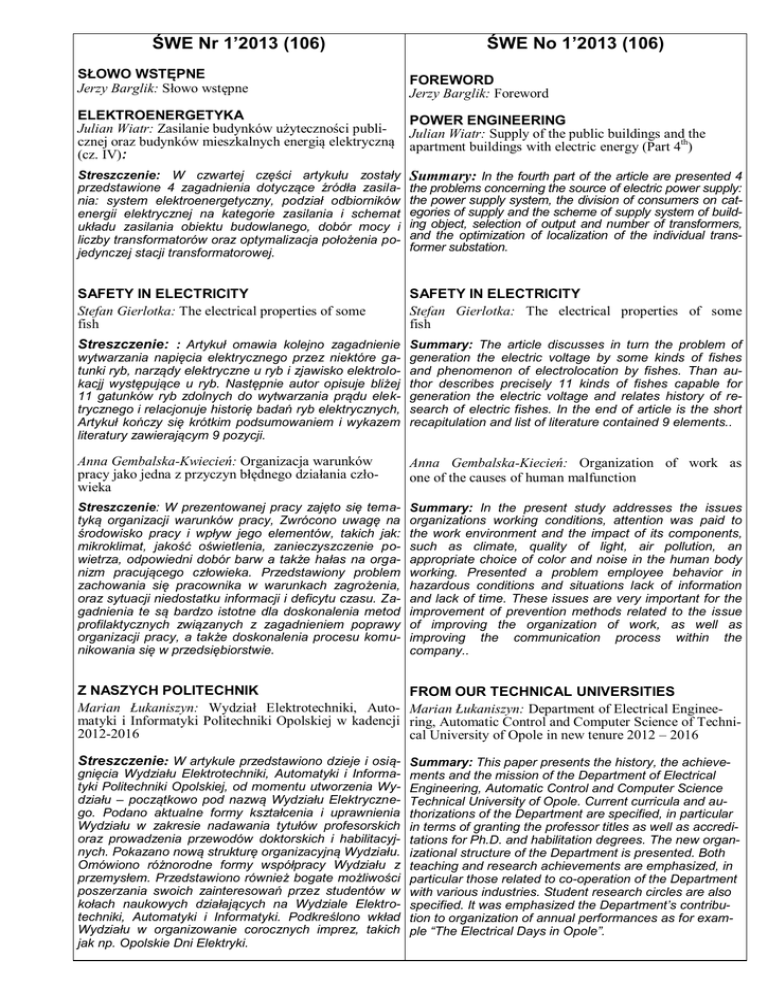 ŚWE Nr 1'2013 (106)

SŁOWO WSTĘPNE
Jerzy Barglik: Słowo wstępne

ELEKTROENERGETYKA
Julian Wiatr: Zasilanie budynków użyteczności publicznej oraz budynków mieszkalnych energią elektryczną (cz. IV):

Streszczenie: W czwartej części artykułu zostały przedstawione 4 zagadnienia dotyczące źródła zasilania: system elektroenergetyczny, podział odbiorników energii elektrycznej na kategorie zasilania i schemat układu zasilania obiektu budowlanego, dobór mocy i liczby transformatorów oraz optymalizacja położenia pojedynczej stacji transformatorowej.

SAFETY IN ELECTRICITY
Stefan Gierlotka: The electrical properties of some fish

Streszczenie: : Artykuł omawia kolejno zagadnienie wytwarzania napięcia elektrycznego przez niektóre gatunki ryb, narządy elektryczne u ryb i zjawisko elektrolokacji występujące u ryb. Następnie autor opisuje bliżej 11 gatunków ryb zdolnych do wytwarzania prądu elektrycznego i relacjonuje historię badań ryb elektrycznych, Artykuł kończy się krótkim podsumowaniem i wykazem literatury zawierającym 9 pozycji.

Anna Gembalska-Kwiecień: Organizacja warunków pracy jako jedna z przyczyn błędnego działania człowieka

Streszczenie: W prezentowanej pracy zajęto się tematyką organizacji warunków pracy, Zwrócono uwagę na środowisko pracy i wpływ jego elementów, takich jak: mikroklimat, jakość oświetlenia, zanieczyszczenie powietrza, odpowiedni dobór barw a także hałas na organizm pracującego człowieka. Przedstawiony problem zachowania się pracownika w warunkach zagrożenia, oraz sytuacji niedostatku informacji i deficytu czasu. Zagadnienia te są bardzo istotne dla doskonalenia metod profilaktycznych związanych z zagadnieniem poprawy organizacji pracy, a także doskonalenia procesu komunikowania się w przedsiębiorstwie.

Z NASZYCH POLITECHNIK
Marian Łukaniszyn: Wydział Elektrotechniki, Automatyki i Informatyki Politechniki Opolskiej w kadencji 2012-2016

Streszczenie: W artykule przedstawiono dzieje i osiągnięcia Wydziału Elektrotechniki, Automatyki i Informatyki Politechniki Opolskiej, od momentu utworzenia Wydziału – początkowo pod nazwą Wydziału Elektrycznego. Podano aktualne formy kształcenia i uprawnienia Wydziału w zakresie nadawania tytułów profesorskich oraz prowadzenia przewodów doktorskich i habilitacyjnych. Pokazano nową strukturę organizacyjną Wydziału. Omówiono różnorodne formy współpracy Wydziału z przemysłem. Przedstawiono również bogate możliwości poszerzania swoich zainteresowań przez studentów w kołach naukowych działających na Wydziale Elektrotechniki, Automatyki i Informatyki. Podkreślono wkład Wydziału w organizowanie corocznych imprez, takich jak np. Opolskie Dni Elektryki.

ŚWE No 1'2013 (106)

FOREWORD
Jerzy Barglik: Foreword

POWER ENGINEERING
Julian Wiatr: Supply of the public buildings and the apartment buildings with electric energy (Part $4^{th}$)

Summary: In the fourth part of the article are presented 4 the problems concerning the source of electric power supply: the power supply system, the division of consumers on categories of supply and the scheme of supply system of building object, selection of output and number of transformers, and the optimization of localization of the individual transformer substation.

SAFETY IN ELECTRICITY
Stefan Gierlotka: The electrical properties of some fish

Summary: The article discusses in turn the problem of generation the electric voltage by some kinds of fishes and phenomenon of electrolocation by fishes. Than author describes precisely 11 kinds of fishes capable for generation the electric voltage and relates history of research of electric fishes. In the end of article is the short recapitulation and list of literature contained 9 elements..

Anna Gembalska-Kiecień: Organization of work as one of the causes of human malfunction

Summary: In the present study addresses the issues organizations working conditions, attention was paid to the work environment and the impact of its components, such as climate, quality of light, air pollution, an appropriate choice of color and noise in the human body working. Presented a problem employee behavior in hazardous conditions and situations lack of information and lack of time. These issues are very important for the improvement of prevention methods related to the issue of improving the organization of work, as well as improving the communication process within the company..

FROM OUR TECHNICAL UNIVERSITIES
Marian Łukaniszyn: Department of Electrical Engineering, Automatic Control and Computer Science of Technical University of Opole in new tenure 2012 – 2016

Summary: This paper presents the history, the achievements and the mission of the Department of Electrical Engineering, Automatic Control and Computer Science Technical University of Opole. Current curricula and authorizations of the Department are specified, in particular in terms of granting the professor titles as well as accreditations for Ph.D. and habilitation degrees. The new organizational structure of the Department is presented. Both teaching and research achievements are emphasized, in particular those related to co-operation of the Department with various industries. Student research circles are also specified. It was emphasized the Department's contribution to organization of annual performances as for example "The Electrical Days in Opole".